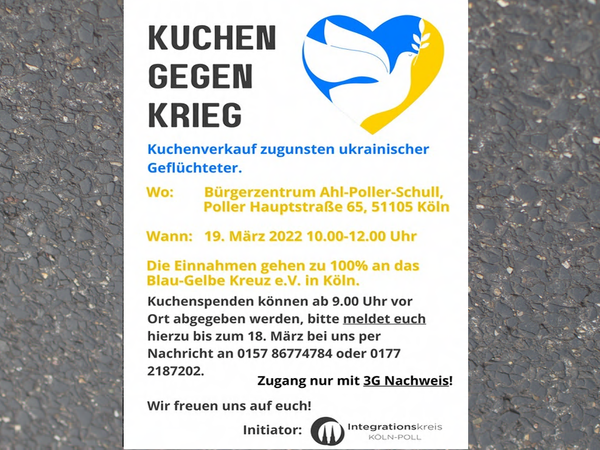 KUCHEN GEGEN KRIEG

Kuchenverkauf zugunsten ukrainischer Geflüchteter.

Wo: Bürgerzentrum Ahl-Poller-Schull, Poller Hauptstraße 65, 51105 Köln

Wann: 19. März 2022 10.00-12.00 Uhr

Die Einnahmen gehen zu 100% an das Blau-Gelbe Kreuz e.V. in Köln.

Kuchenspenden können ab 9.00 Uhr vor Ort abgegeben werden, bitte meldet euch hierzu bis zum 18. März bei uns per Nachricht an 0157 86774784 oder 0177 2187202.

Zugang nur mit 3G Nachweis!

Wir freuen uns auf euch!

Initiator: Integrationskreis KÖLN-POLL